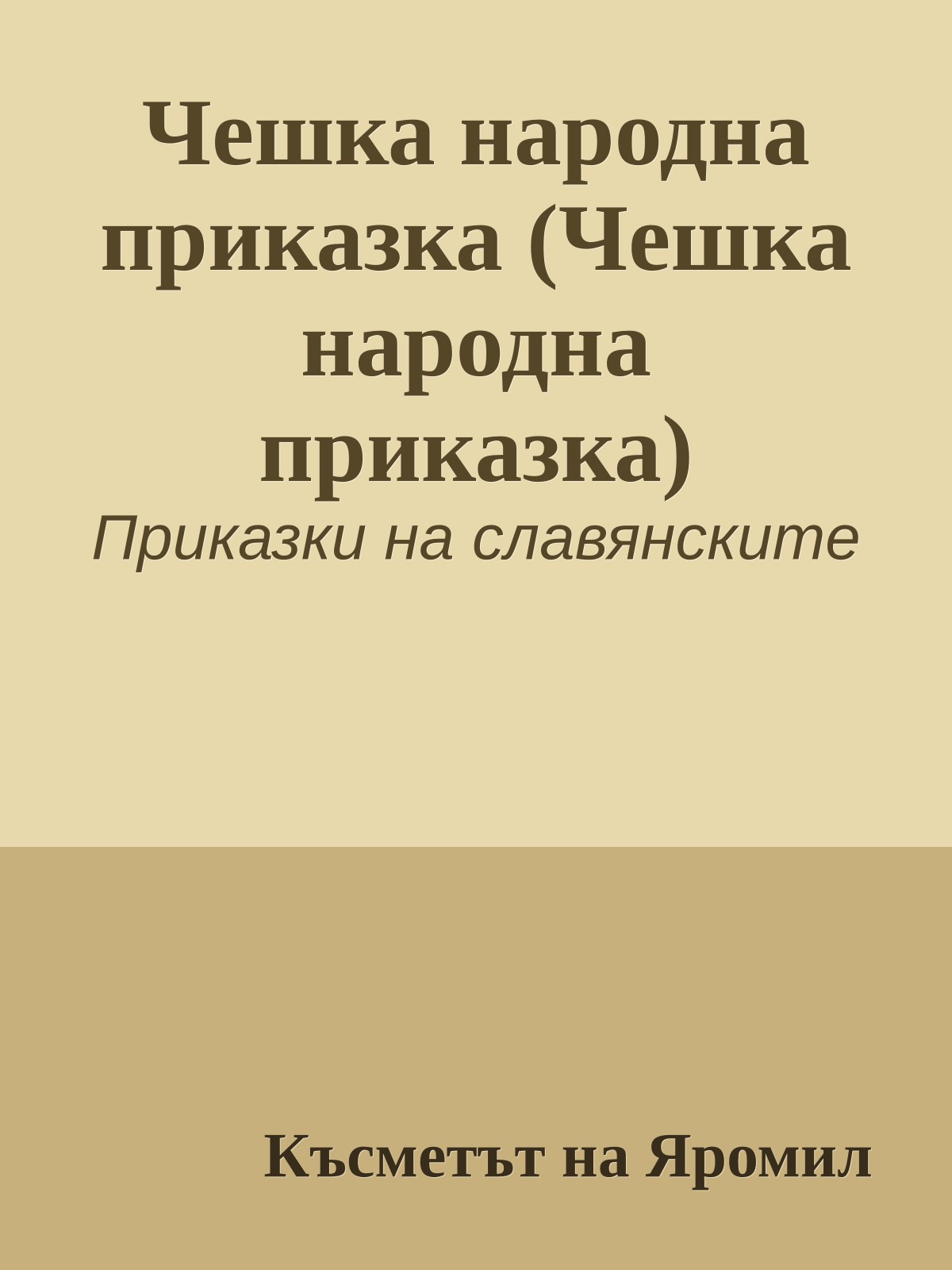 Чешка народна приказка (Чешка народна приказка)

Приказки на славянските

Късметът на Яромил